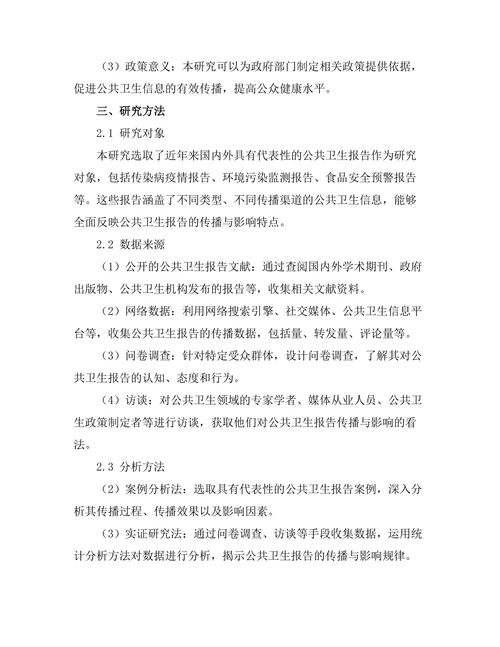 （3）政策意义：本研究可以为政府部门制定相关政策提供依据，促进公共卫生信息的有效传播，提高公众健康水平。

三、研究方法

2.1 研究对象

本研究选取了近年来国内外具有代表性的公共卫生报告作为研究对象，包括传染病疫情报告、环境污染监测报告、食品安全预警报告等。这些报告涵盖了不同类型、不同传播渠道的公共卫生信息，能够全面反映公共卫生报告的传播与影响特点。

2.2 数据来源

（1）公开的公共卫生报告文献：通过查阅国内外学术期刊、政府出版物、公共卫生机构发布的报告等，收集相关文献资料。

（2）网络数据：利用网络搜索引擎、社交媒体、公共卫生信息平台等，收集公共卫生报告的传播数据，包括量、转发量、评论量等。

（3）问卷调查：针对特定受众群体，设计问卷调查，了解其对公共卫生报告的认知、态度和行为。

（4）访谈：对公共卫生领域的专家学者、媒体从业人员、公共卫生政策制定者等进行访谈，获取他们对公共卫生报告传播与影响的看法。

2.3 分析方法

（2）案例分析法：选取具有代表性的公共卫生报告案例，深入分析其传播过程、传播效果以及影响因素。

（3）实证研究法：通过问卷调查、访谈等手段收集数据，运用统计分析方法对数据进行分析，揭示公共卫生报告的传播与影响规律。